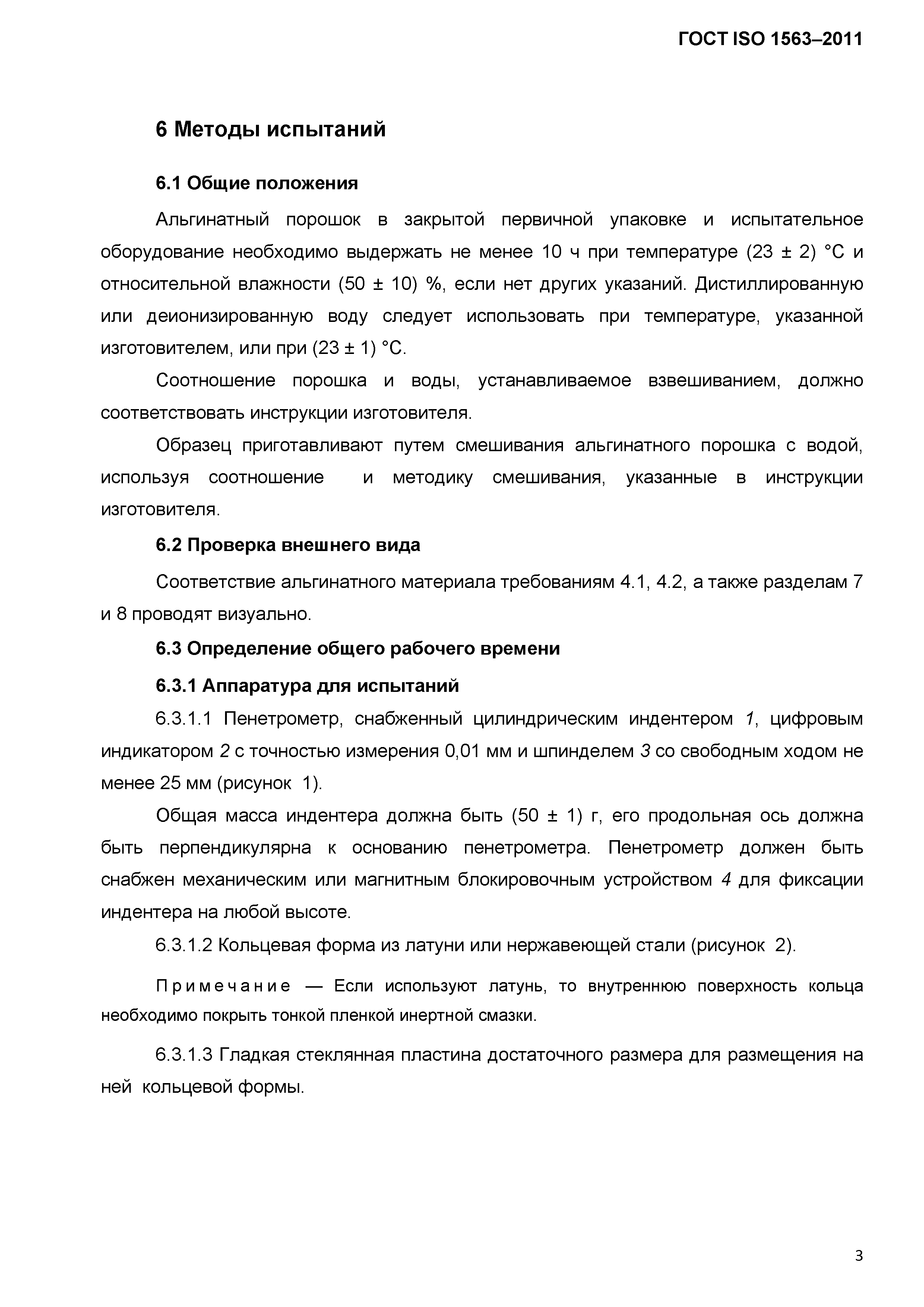 ГОСТ ISO 1563–2011

6 Методы испытаний

6.1 Общие положения

Альгинатный порошок в закрытой первичной упаковке и испытательное оборудование необходимо выдержать не менее 10 ч при температуре (23 ± 2) °С и относительной влажности (50 ± 10) %, если нет других указаний. Дистиллированную или деионизированную воду следует использовать при температуре, указанной изготовителем, или при (23 ± 1) °С.

Соотношение порошка и воды, устанавливаемое взвешиванием, должно соответствовать инструкции изготовителя.

Образец приготавливают путем смешивания альгинатного порошка с водой, используя соотношение и методику смешивания, указанные в инструкции изготовителя.

6.2 Проверка внешнего вида

Соответствие альгинатного материала требованиям 4.1, 4.2, а также разделам 7 и 8 проводят визуально.

6.3 Определение общего рабочего времени

6.3.1 Аппаратура для испытаний

6.3.1.1 Пенетрометр, снабженный цилиндрическим индентером 1, цифровым индикатором 2 с точностью измерения 0,01 мм и шпинделем 3 со свободным ходом не менее 25 мм (рисунок 1).

Общая масса индентера должна быть (50 ± 1) г, его продольная ось должна быть перпендикулярна к основанию пенетрометра. Пенетрометр должен быть снабжен механическим или магнитным блокировочным устройством 4 для фиксации индентера на любой высоте.

6.3.1.2 Кольцевая форма из латуни или нержавеющей стали (рисунок 2).

Примечание — Если используют латунь, то внутреннюю поверхность кольца необходимо покрыть тонкой пленкой инертной смазки.

6.3.1.3 Гладкая стеклянная пластина достаточного размера для размещения на ней кольцевой формы.

3